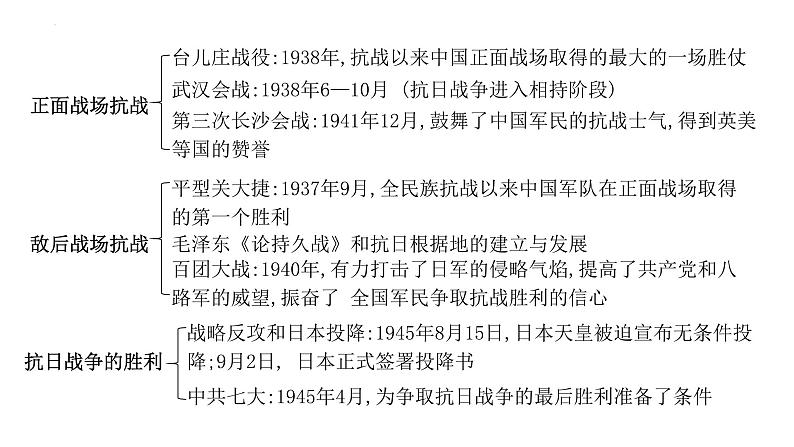 正面战场抗战

台儿庄战役:1938年,抗战以来中国正面战场取得的最大的一场胜仗
武汉会战:1938年6—10月 (抗日战争进入相持阶段)
第三次长沙会战:1941年12月,鼓舞了中国军民的抗战士气,得到英美等国的赞誉

敌后战场抗战

平型关大捷:1937年9月,全民族抗战以来中国军队在正面战场取得的第一个胜利
毛泽东《论持久战》和抗日根据地的建立与发展
百团大战:1940年,有力打击了日军的侵略气焰,提高了共产党和八路军的威望,振奋了 全国军民争取抗战胜利的信心

抗日战争的胜利

战略反攻和日本投降:1945年8月15日,日本天皇被迫宣布无条件投降;9月2日, 日本正式签署投降书
中共七大:1945年4月,为争取抗日战争的最后胜利准备了条件